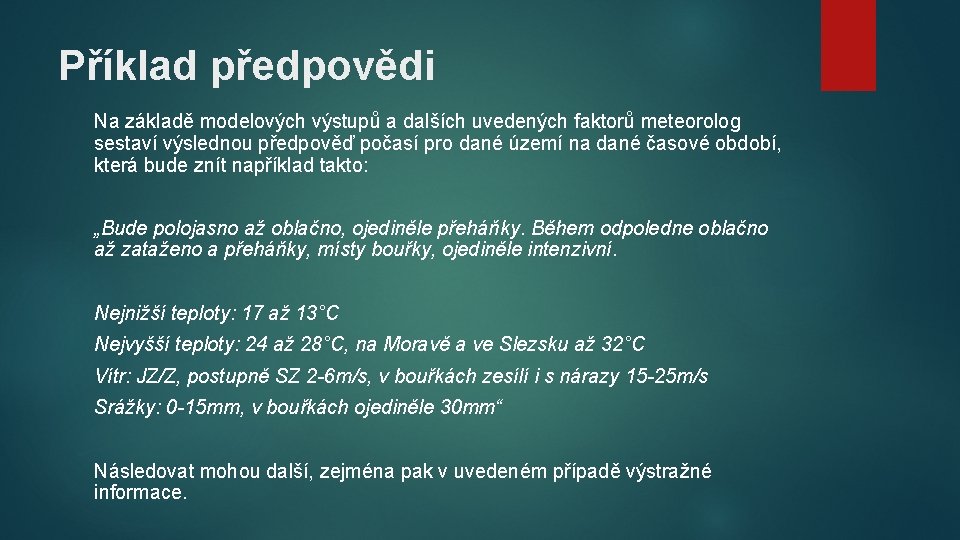 Příklad předpovědi

Na základě modelových výstupů a dalších uvedených faktorů meteorolog sestaví výslednou předpověď počasí pro dané území na dané časové období, která bude znít například takto:

„Bude polojasno až oblačno, ojediněle přeháňky. Během odpoledne oblačno až zataženo a přeháňky, místy bouřky, ojediněle intenzivní.

Nejnižší teploty: 17 až 13°C

Nejvyšší teploty: 24 až 28°C, na Moravě a ve Slezsku až 32°C

Vítr: JZ/Z, postupně SZ 2-6m/s, v bouřkách zesílí i s nárazy 15-25m/s

Srážky: 0-15mm, v bouřkách ojediněle 30mm“

Následovat mohou další, zejména pak v uvedeném případě výstražné informace.